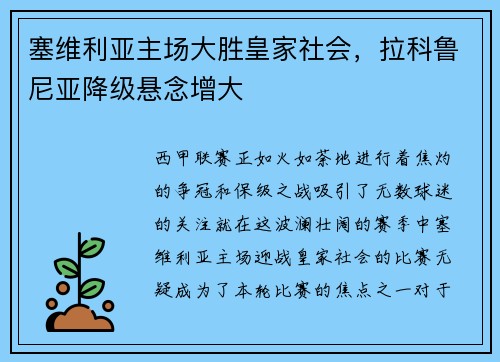 塞维利亚主场大胜皇家社会，拉科鲁尼亚降级悬念增大

西甲联赛正如火如荼地进行着焦灼的争冠和保级之战吸引了无数球迷的关注就在这波澜壮阔的赛季中塞维利亚主场迎战皇家社会的比赛无疑成为了本轮比赛的焦点之一对于